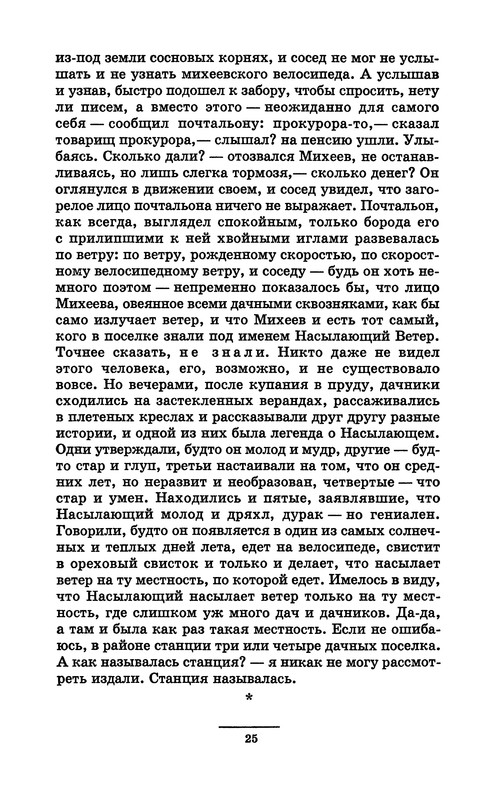 из-под земли сосновых корнях, и сосед не мог не услышать и не узнать михеевского велосипеда. А услышав и узнав, быстро подошел к забору, чтобы спросить, нету ли писем, а вместо этого — неожиданно для самого себя — сообщил почтальону: прокурора-то,— сказал товарищ прокурора,— слышал? на пенсию ушли. Улыбаясь. Сколько дали? — отозвался Михеев, не останавливаясь, но лишь слегка тормозя,— сколько денег? Он оглянулся в движении своем, и сосед увидел, что загорелое лицо почтальона ничего не выражает. Почтальон, как всегда, выглядел спокойным, только борода его с прилипшими к ней хвойными иглами развевалась по ветру: по ветру, рожденному скоростью, по скоростному велосипедному ветру, и соседу — будь он хоть немного поэтом — непременно показалось бы, что лицо Михеева, овеянное всеми дачными сквозняками, как бы само излучает ветер, и что Михеев и есть тот самый, кого в поселке знали под именем Насылающий Ветер. Точнее сказать, не знали. Никто даже не видел этого человека, его, возможно, и не существовало вовсе. Но вечерами, после купания в пруду, дачники сходились на застекленных верандах, рассаживались в плетеных креслах и рассказывали друг другу разные истории, и одной из них была легенда о Насылающем. Одни утверждали, будто он молод и мудр, другие — будто стар и глуп, третьи настаивали на том, что он средних лет, но неразвит и необразован, четвертые — что стар и умен. Находились и пятые, заявлявшие, что Насылающий молод и дряхл, дурак — но гениален. Говорили, будто он появляется в один из самых солнечных и теплых дней лета, едет на велосипеде, свистит в ореховый свисток и только и делает, что насылает ветер на ту местность, по которой едет. Имелось в виду, что Насылающий насылает ветер только на ту местность, где слишком уж много дач и дачников. Да-да, а там и была как раз такая местность. Если не ошибаюсь, в районе станции три или четыре дачных поселка. А как называлась станция? — я никак не могу рассмотреть издали. Станция называлась.

*

25